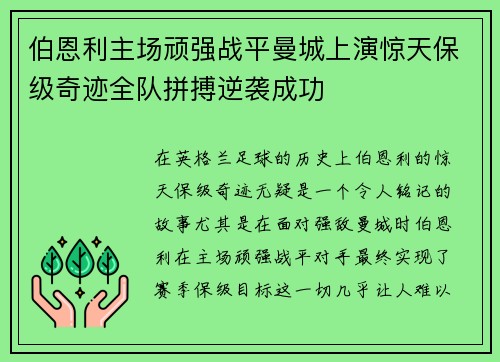 伯恩利主场顽强战平曼城上演惊天保级奇迹全队拼搏逆袭成功

在英格兰足球的历史上伯恩利的惊天保级奇迹无疑是一个令人铭记的故事尤其是在面对强敌曼城时伯恩利在主场顽强战平对手最终实现了赛季保级目标这一切几乎让人难以